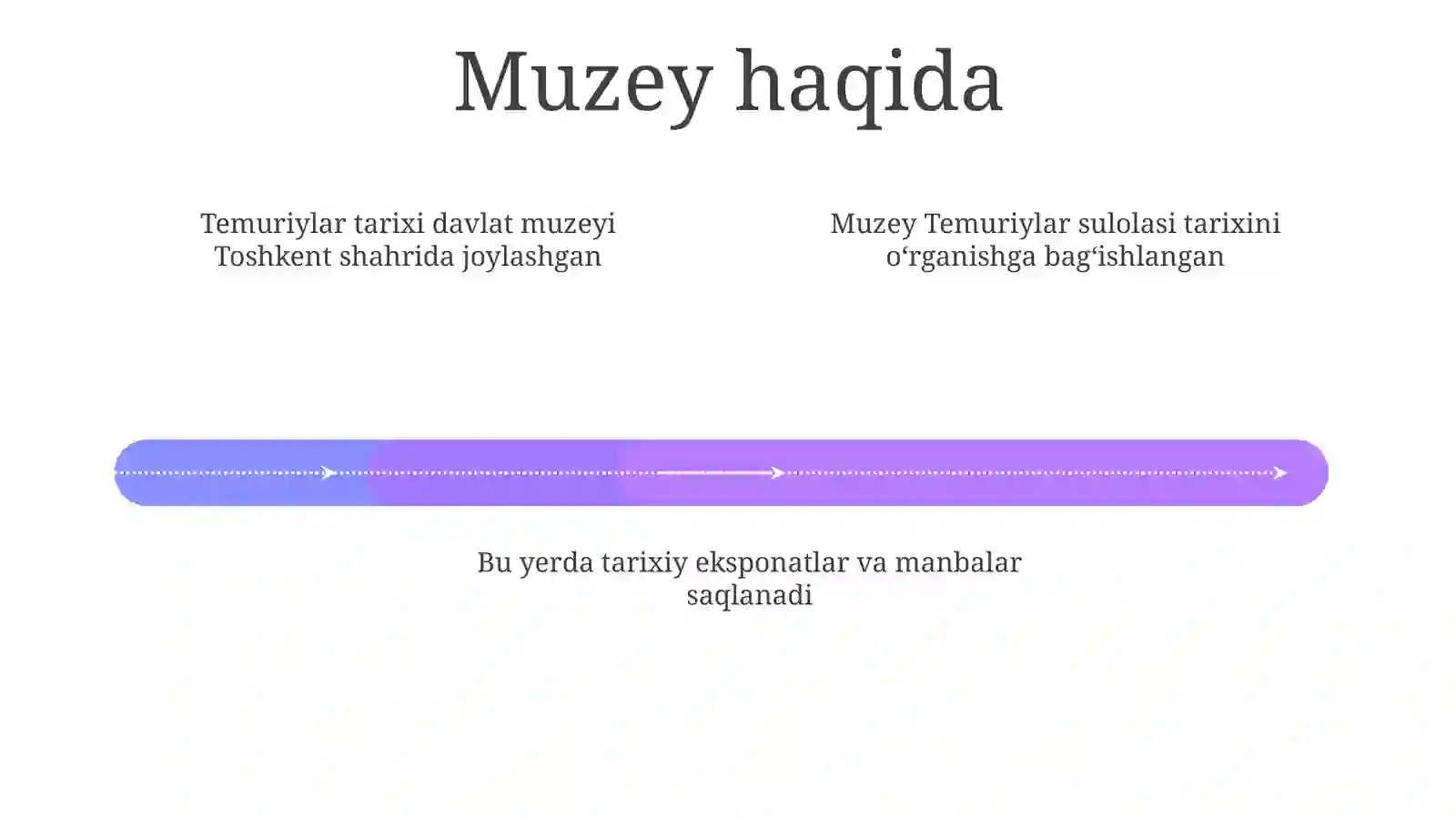 Muzey haqida

Temuriylar tarixi davlat muzeyi Toshkent shahrida joylashgan

Muzey Temuriylar sulolasi tarixini o‘rganishga bag‘ishlangan

Bu yerda tarixiy eksponatlar va manbalar saqlanadi